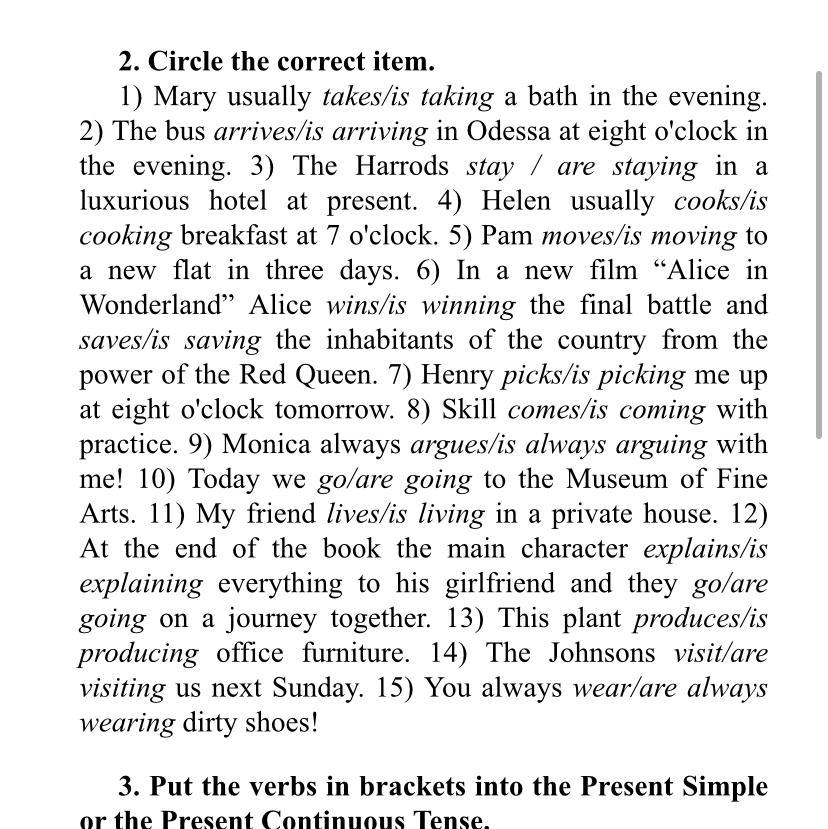 2. Circle the correct item.

1) Mary usually takes/is taking a bath in the evening. 2) The bus arrives/is arriving in Odessa at eight o'clock in the evening. 3) The Harrods stay / are staying in a luxurious hotel at present. 4) Helen usually cooks/is cooking breakfast at 7 o'clock. 5) Pam moves/is moving to a new flat in three days. 6) In a new film “Alice in Wonderland” Alice wins/is winning the final battle and saves/is saving the inhabitants of the country from the power of the Red Queen. 7) Henry picks/is picking me up at eight o'clock tomorrow. 8) Skill comes/is coming with practice. 9) Monica always argues/is always arguing with me! 10) Today we go/are going to the Museum of Fine Arts. 11) My friend lives/is living in a private house. 12) At the end of the book the main character explains/is explaining everything to his girlfriend and they go/are going on a journey together. 13) This plant produces/is producing office furniture. 14) The Johnsons visit/are visiting us next Sunday. 15) You always wear/are always wearing dirty shoes!

3. Put the verbs in brackets into the Present Simple or the Present Continuous Tense.